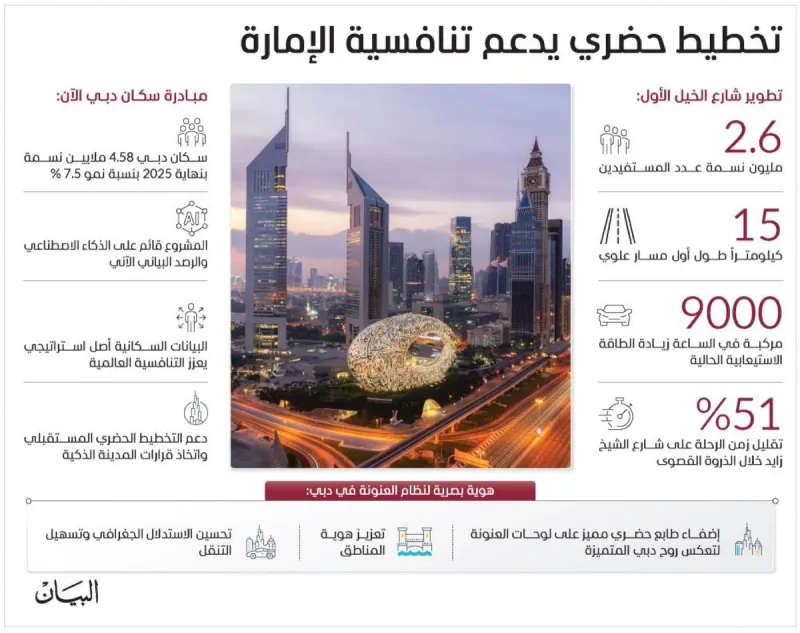 تخطيط حضري يدعم تنافسية الإمارة

تطوير شارع الخيل الأول:

2.6
مليون نسمة عدد المستفيدين

15
كيلومتراً طول أول مسار علوي

9000
مركبة في الساعة زيادة الطاقة الاستيعابية الحالية

%51
تقليل زمن الرحلة على شارع الشيخ زايد خلال الذروة القصوى

مبادرة سكان دبي الآن:

سكان دبي 4.58 ملايين نسمة بنهاية 2025 بنسبة نمو 7.5 %

AI
المشروع قائم على الذكاء الاصطناعي والرصد البياني الآني

البيانات السكانية أصل استراتيجي يعزز التنافسية العالمية

دعم التخطيط الحضري المستقبلي واتخاذ قرارات المدينة الذكية

هوية بصرية لنظام العنونة في دبي:

إضفاء طابع حضري مميز على لوحات العنونة لتعكس روح دبي المتميزة

تعزيز هوية المناطق

تحسين الاستدلال الجغرافي وتسهيل التنقل

البيان